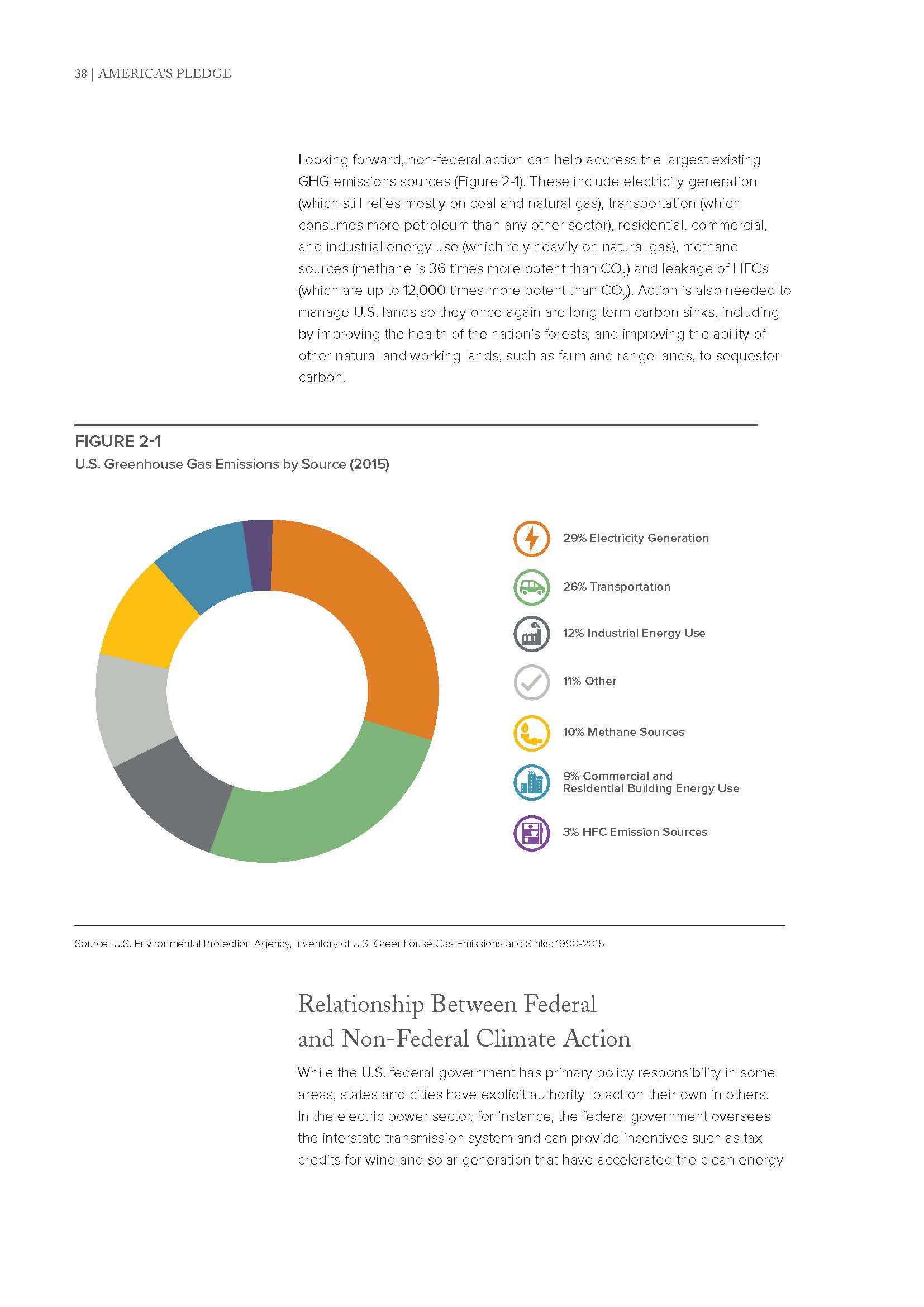 38 | AMERICA'S PLEDGE

Looking forward, non-federal action can help address the largest existing GHG emissions sources (Figure 2-1). These include electricity generation (which still relies mostly on coal and natural gas), transportation (which consumes more petroleum than any other sector), residential, commercial, and industrial energy use (which rely heavily on natural gas), methane sources (methane is 36 times more potent than $CO_2$) and leakage of HFCs (which are up to 12,000 times more potent than $CO_2$). Action is also needed to manage U.S. lands so they once again are long-term carbon sinks, including by improving the health of the nation's forests, and improving the ability of other natural and working lands, such as farm and range lands, to sequester carbon.

FIGURE 2-1
U.S. Greenhouse Gas Emissions by Source (2015)

29% Electricity Generation

26% Transportation

12% Industrial Energy Use

11% Other

10% Methane Sources

9% Commercial and Residential Building Energy Use

3% HFC Emission Sources

Source: U.S. Environmental Protection Agency, Inventory of U.S. Greenhouse Gas Emissions and Sinks: 1990-2015

Relationship Between Federal and Non-Federal Climate Action

While the U.S. federal government has primary policy responsibility in some areas, states and cities have explicit authority to act on their own in others. In the electric power sector, for instance, the federal government oversees the interstate transmission system and can provide incentives such as tax credits for wind and solar generation that have accelerated the clean energy